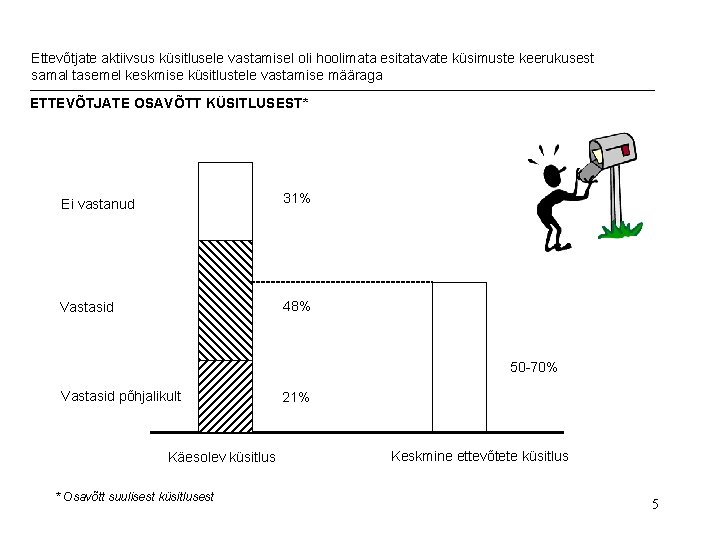 Ettevõtjate aktiivsus küsitlusele vastamisel oli hoolimata esitatavate küsimuste keerukusest samal tasemel keskmise küsitlustele vastamise määraga

ETTEVÕTJATE OSAVÕTT KÜSITLUSEST*

Ei vastanud

31%

Vastasid

48%

Vastasid põhjalikult

21%

50-70%

Käesolev küsitlus

Keskmine ettevõtete küsitlus

* Osavõtt suulisest küsitlusest

5